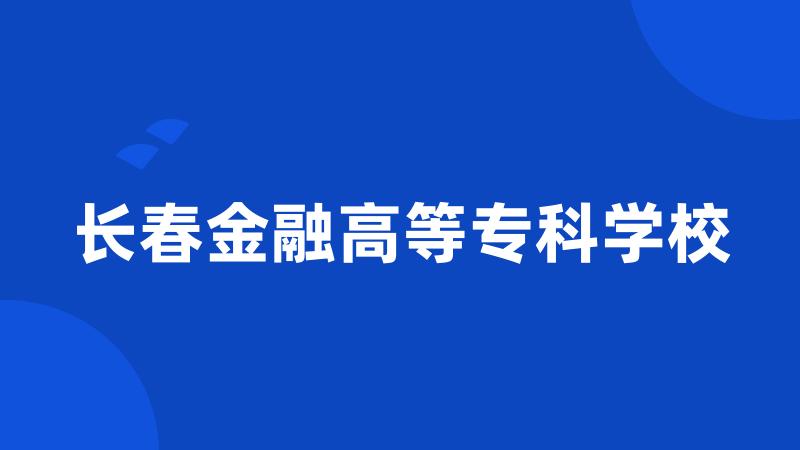 长春金融高等专科学校